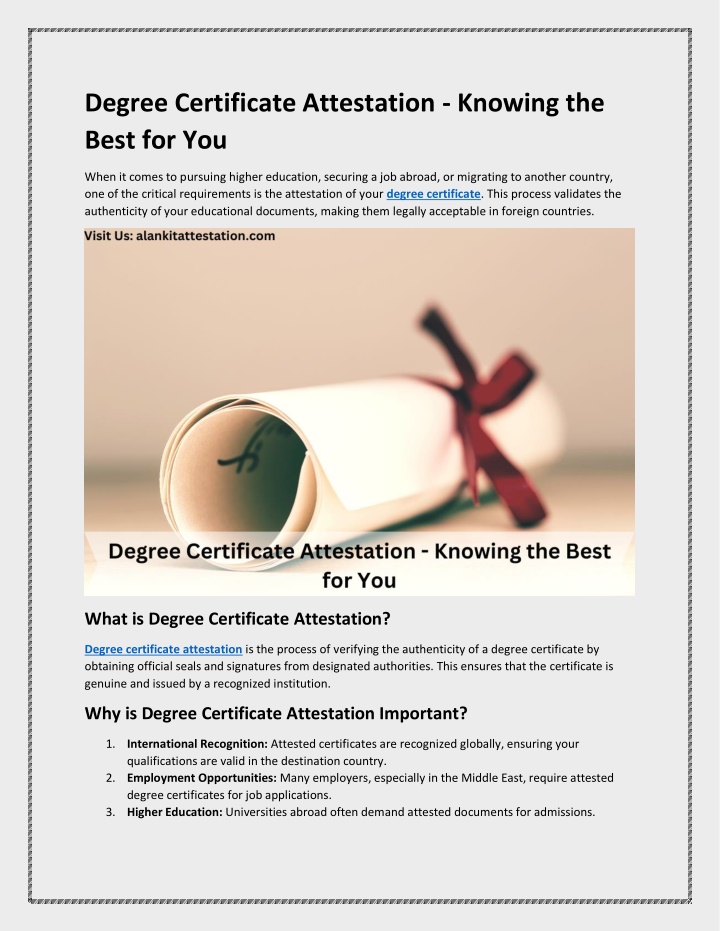 Degree Certificate Attestation - Knowing the Best for You

When it comes to pursuing higher education, securing a job abroad, or migrating to another country, one of the critical requirements is the attestation of your degree certificate. This process validates the authenticity of your educational documents, making them legally acceptable in foreign countries.

Visit Us: alankitattestation.com

Degree Certificate Attestation - Knowing the Best for You

What is Degree Certificate Attestation?

Degree certificate attestation is the process of verifying the authenticity of a degree certificate by obtaining official seals and signatures from designated authorities. This ensures that the certificate is genuine and issued by a recognized institution.

Why is Degree Certificate Attestation Important?

1. International Recognition: Attested certificates are recognized globally, ensuring your qualifications are valid in the destination country.
2. Employment Opportunities: Many employers, especially in the Middle East, require attested degree certificates for job applications.
3. Higher Education: Universities abroad often demand attested documents for admissions.